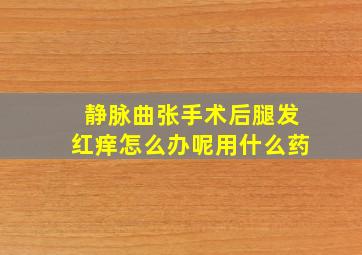 静脉曲张手术后腿发红痒怎么办呢用什么药